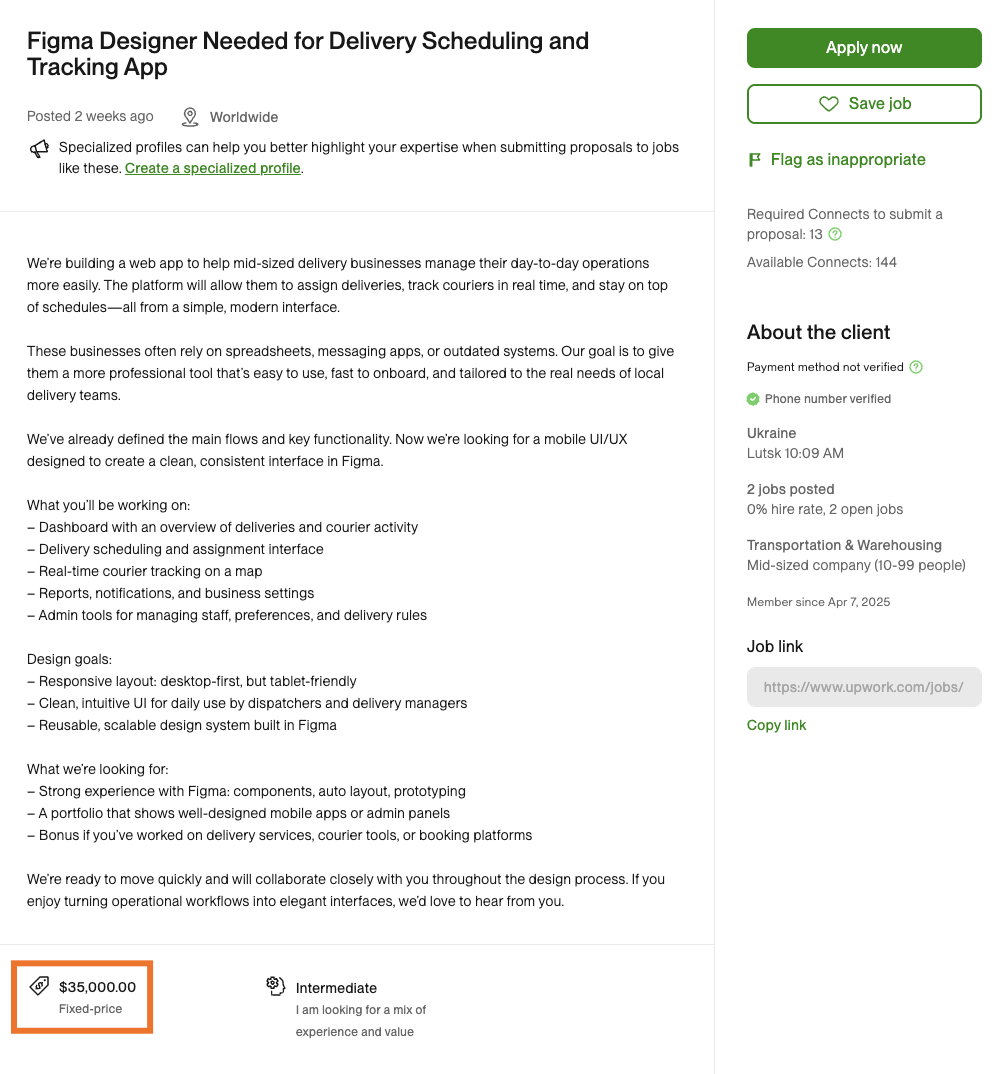 Figma Designer Needed for Delivery Scheduling and Tracking App

Posted 2 weeks ago Worldwide

Specialized profiles can help you better highlight your expertise when submitting proposals to jobs like these. Create a specialized profile.

We're building a web app to help mid-sized delivery businesses manage their day-to-day operations more easily. The platform will allow them to assign deliveries, track couriers in real time, and stay on top of schedules—all from a simple, modern interface.

These businesses often rely on spreadsheets, messaging apps, or outdated systems. Our goal is to give them a more professional tool that's easy to use, fast to onboard, and tailored to the real needs of local delivery teams.

We've already defined the main flows and key functionality. Now we're looking for a mobile UI/UX designed to create a clean, consistent interface in Figma.

What you'll be working on:
– Dashboard with an overview of deliveries and courier activity
– Delivery scheduling and assignment interface
– Real-time courier tracking on a map
– Reports, notifications, and business settings
– Admin tools for managing staff, preferences, and delivery rules

Design goals:
– Responsive layout: desktop-first, but tablet-friendly
– Clean, intuitive UI for daily use by dispatchers and delivery managers
– Reusable, scalable design system built in Figma

What we're looking for:
– Strong experience with Figma: components, auto layout, prototyping
– A portfolio that shows well-designed mobile apps or admin panels
– Bonus if you've worked on delivery services, courier tools, or booking platforms

We're ready to move quickly and will collaborate closely with you throughout the design process. If you enjoy turning operational workflows into elegant interfaces, we'd love to hear from you.

$35,000.00
Fixed-price

Intermediate
I am looking for a mix of experience and value

Apply now

Save job

Flag as inappropriate

Required Connects to submit a proposal: 13

Available Connects: 144

About the client

Payment method not verified

Phone number verified

Ukraine
Lutsk 10:09 AM

2 jobs posted
0% hire rate, 2 open jobs

Transportation & Warehousing
Mid-sized company (10-99 people)

Member since Apr 7, 2025

Job link

https://www.upwork.com/jobs/

Copy link